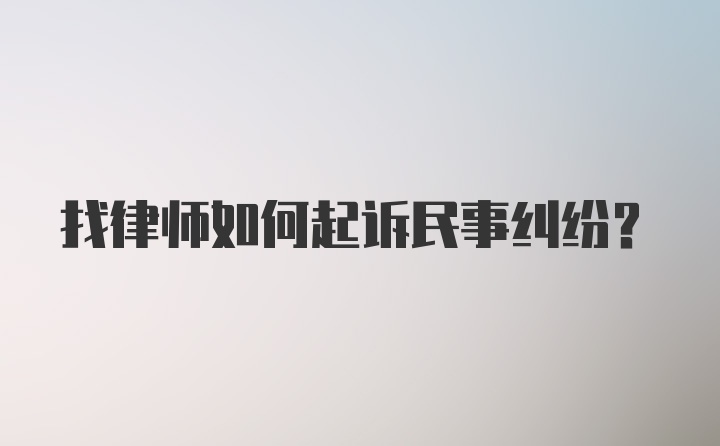 找律师如何起诉民事纠纷？